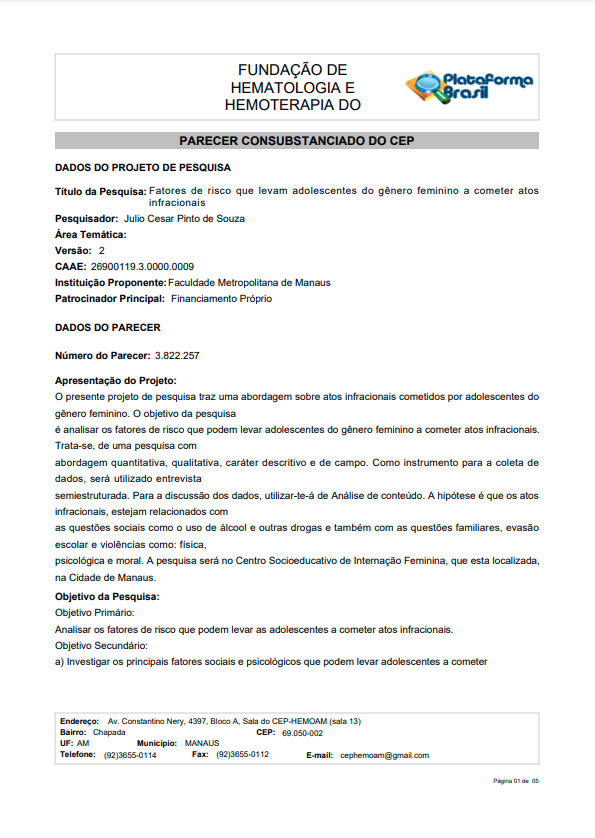 FUNDAÇÃO DE HEMATOLOGIA E HEMOTERAPIA DO

Plataforma Brasil

PARECER CONSUBSTANCIADO DO CEP

DADOS DO PROJETO DE PESQUISA

Título da Pesquisa: Fatores de risco que levam adolescentes do gênero feminino a cometer atos infracionais

Pesquisador: Julio Cesar Pinto de Souza

Área Temática:

Versão: 2

CAAE: 26900119.3.0000.0009

Instituição Proponente: Faculdade Metropolitana de Manaus

Patrocinador Principal: Financiamento Próprio

DADOS DO PARECER

Número do Parecer: 3.822.257

Apresentação do Projeto:
O presente projeto de pesquisa traz uma abordagem sobre atos infracionais cometidos por adolescentes do gênero feminino. O objetivo da pesquisa
é analisar os fatores de risco que podem levar adolescentes do gênero feminino a cometer atos infracionais. Trata-se, de uma pesquisa com
abordagem quantitativa, qualitativa, caráter descritivo e de campo. Como instrumento para a coleta de dados, será utilizado entrevista
semiestruturada. Para a discussão dos dados, utilizar-te-á de Análise de conteúdo. A hipótese é que os atos infracionais, estejam relacionados com
as questões sociais como o uso de álcool e outras drogas e também com as questões familiares, evasão escolar e violências como: física,
psicológica e moral. A pesquisa será no Centro Socioeducativo de Internação Feminina, que esta localizada, na Cidade de Manaus.

Objetivo da Pesquisa:
Objetivo Primário:
Analisar os fatores de risco que podem levar as adolescentes a cometer atos infracionais.
Objetivo Secundário:
a) Investigar os principais fatores sociais e psicológicos que podem levar adolescentes a cometer

Endereço: Av. Constantino Nery, 4397, Bloco A, Sala do CEP-HEMOAM (sala 13)
Bairro: Chapada CEP: 69.050-002
UF: AM Município: MANAUS
Telefone: (92)3655-0114 Fax: (92)3655-0112 E-mail: cephemoam@gmail.com

Página 01 de 05